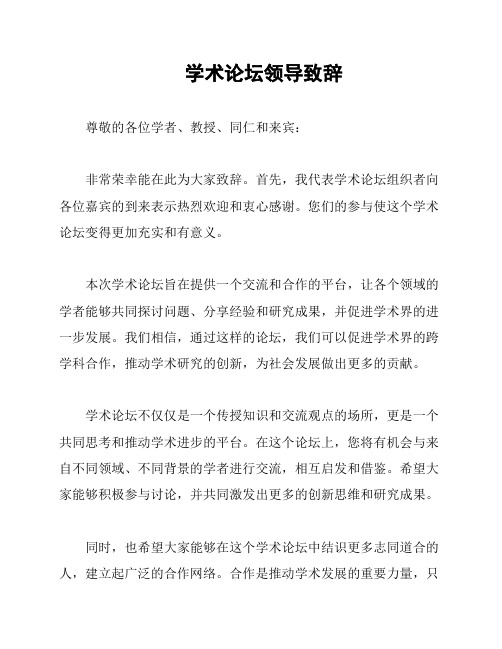 学术论坛领导致辞

尊敬的各位学者、教授、同仁和来宾：

非常荣幸能在此为大家致辞。首先，我代表学术论坛组织者向各位嘉宾的到来表示热烈欢迎和衷心感谢。您们的参与使这个学术论坛变得更加充实和有意义。

本次学术论坛旨在提供一个交流和合作的平台，让各个领域的学者能够共同探讨问题、分享经验和研究成果，并促进学术界的进一步发展。我们相信，通过这样的论坛，我们可以促进学术界的跨学科合作，推动学术研究的创新，为社会发展做出更多的贡献。

学术论坛不仅仅是一个传授知识和交流观点的场所，更是一个共同思考和推动学术进步的平台。在这个论坛上，您将有机会与来自不同领域、不同背景的学者进行交流，相互启发和借鉴。希望大家能够积极参与讨论，并共同激发出更多的创新思维和研究成果。

同时，也希望大家能够在这个学术论坛中结识更多志同道合的人，建立起广泛的合作网络。合作是推动学术发展的重要力量，只